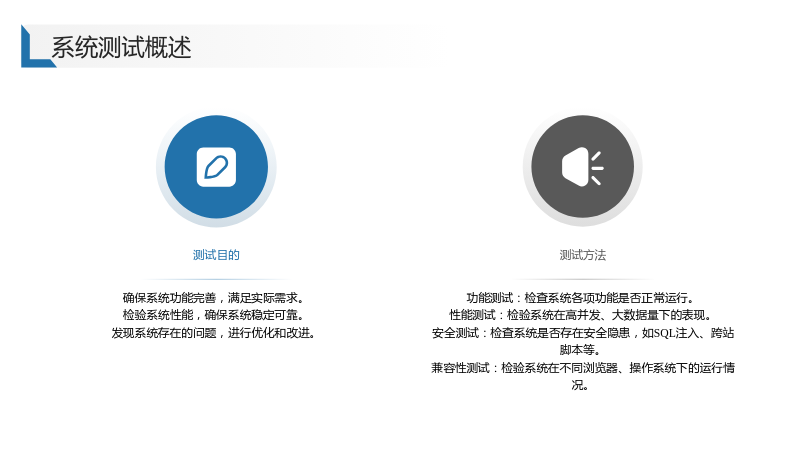 系统测试概述

测试目的

确保系统功能完善，满足实际需求。
检验系统性能，确保系统稳定可靠。
发现系统存在的问题，进行优化和改进。

测试方法

功能测试：检查系统各项功能是否正常运行。
性能测试：检验系统在高并发、大数据量下的表现。
安全测试：检查系统是否存在安全隐患，如SQL注入、跨站脚本等。
兼容性测试：检验系统在不同浏览器、操作系统下的运行情况。